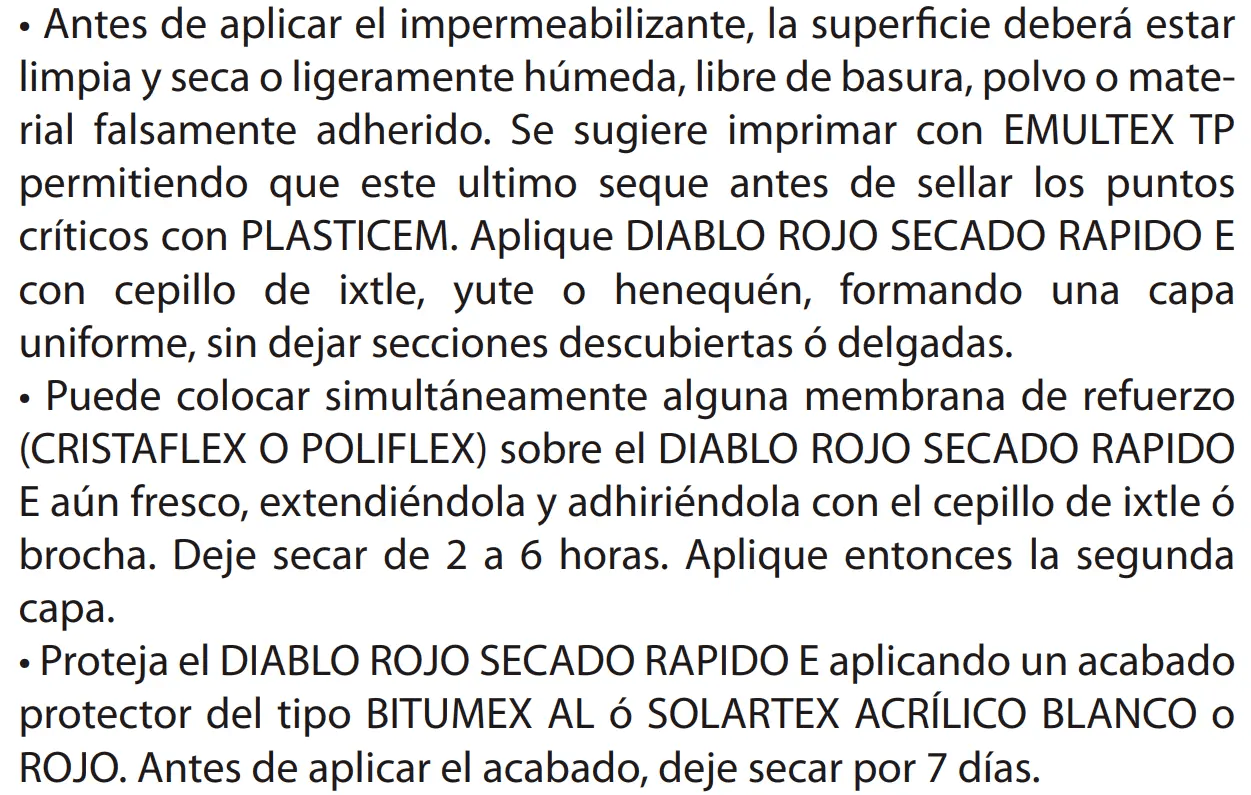 • Antes de aplicar el impermeabilizante, la superficie deberá estar limpia y seca o ligeramente húmeda, libre de basura, polvo o material falsamente adherido. Se sugiere imprimar con EMULTEX TP permitiendo que este ultimo seque antes de sellar los puntos críticos con PLASTICEM. Aplique DIABLO ROJO SECADO RAPIDO E con cepillo de ixtle, yute o henequén, formando una capa uniforme, sin dejar secciones descubiertas ó delgadas.
• Puede colocar simultáneamente alguna membrana de refuerzo (CRISTAFLEX O POLIFLEX) sobre el DIABLO ROJO SECADO RAPIDO E aún fresco, extendiéndola y adhiriéndola con el cepillo de ixtle ó brocha. Deje secar de 2 a 6 horas. Aplique entonces la segunda capa.
• Proteja el DIABLO ROJO SECADO RAPIDO E aplicando un acabado protector del tipo BITUMEX AL ó SOLARTEX ACRÍLICO BLANCO o ROJO. Antes de aplicar el acabado, deje secar por 7 días.